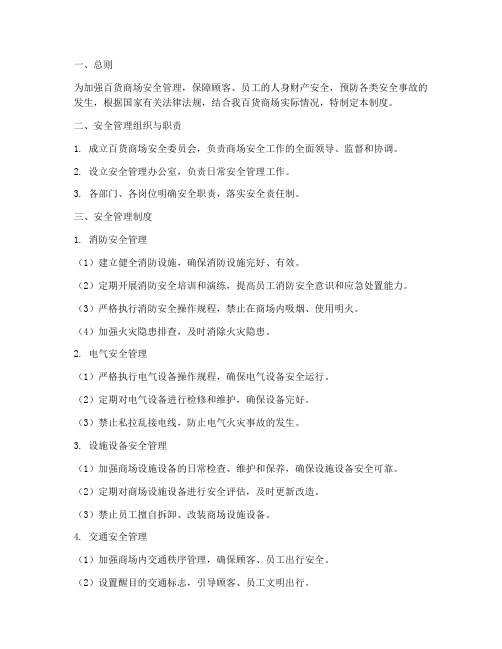 一、总则

为加强百货商场安全管理，保障顾客、员工的人身财产安全，预防各类安全事故的发生，根据国家有关法律法规，结合我百货商场实际情况，特制定本制度。

二、安全管理组织与职责

1. 成立百货商场安全委员会，负责商场安全工作的全面领导、监督和协调。

2. 设立安全管理办公室，负责日常安全管理工作。

3. 各部门、各岗位明确安全职责，落实安全责任制。

三、安全管理制度

1. 消防安全管理

（1）建立健全消防设施，确保消防设施完好、有效。

（2）定期开展消防安全培训和演练，提高员工消防安全意识和应急处置能力。

（3）严格执行消防安全操作规程，禁止在商场内吸烟、使用明火。

（4）加强火灾隐患排查，及时消除火灾隐患。

2. 电气安全管理

（1）严格执行电气设备操作规程，确保电气设备安全运行。

（2）定期对电气设备进行检修和维护，确保设备完好。

（3）禁止私拉乱接电线，防止电气火灾事故的发生。

3. 设施设备安全管理

（1）加强商场设施设备的日常检查、维护和保养，确保设施设备安全可靠。

（2）定期对商场设施设备进行安全评估，及时更新改造。

（3）禁止员工擅自拆卸、改装商场设施设备。

4. 交通安全管理

（1）加强商场内交通秩序管理，确保顾客、员工出行安全。

（2）设置醒目的交通标志，引导顾客、员工文明出行。